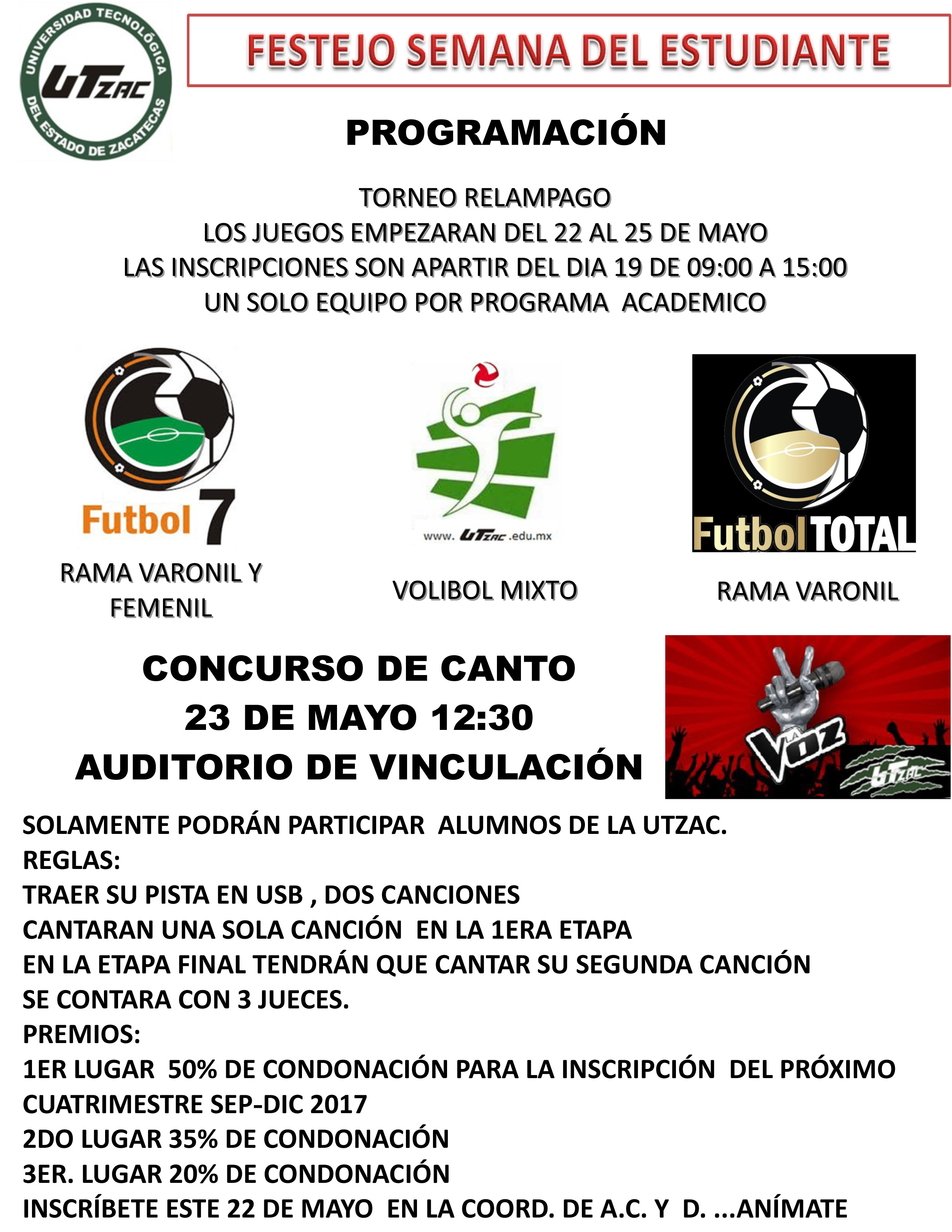 UNIVERSIDAD TECNOLÓGICA DEL ESTADO DE ZACATECAS
UTZAC

FESTEJO SEMANA DEL ESTUDIANTE

PROGRAMACIÓN

TORNEO RELAMPAGO
LOS JUEGOS EMPEZARAN DEL 22 AL 25 DE MAYO
LAS INSCRIPCIONES SON APARTIR DEL DIA 19 DE 09:00 A 15:00
UN SOLO EQUIPO POR PROGRAMA ACADEMICO

Futbol 7
RAMA VARONIL Y FEMENIL

www. UTZAC .edu.mx
VOLIBOL MIXTO

Futbol TOTAL
RAMA VARONIL

CONCURSO DE CANTO
23 DE MAYO 12:30
AUDITORIO DE VINCULACIÓN

LA VOZ
UTZAC

SOLAMENTE PODRÁN PARTICIPAR ALUMNOS DE LA UTZAC.
REGLAS:
TRAER SU PISTA EN USB , DOS CANCIONES
CANTARAN UNA SOLA CANCIÓN EN LA 1ERA ETAPA
EN LA ETAPA FINAL TENDRÁN QUE CANTAR SU SEGUNDA CANCIÓN
SE CONTARA CON 3 JUECES.
PREMIOS:
1ER LUGAR 50% DE CONDONACIÓN PARA LA INSCRIPCIÓN DEL PRÓXIMO CUATRIMESTRE SEP-DIC 2017
2DO LUGAR 35% DE CONDONACIÓN
3ER. LUGAR 20% DE CONDONACIÓN
INSCRÍBETE ESTE 22 DE MAYO EN LA COORD. DE A.C. Y D. ...ANÍMATE